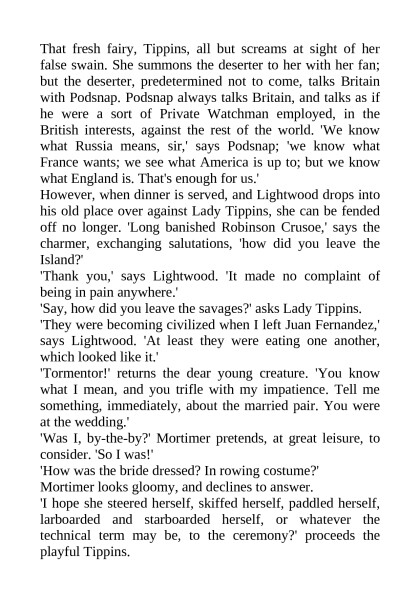 That fresh fairy, Tippins, all but screams at sight of her false swain. She summons the deserter to her with her fan; but the deserter, predetermined not to come, talks Britain with Podsnap. Podsnap always talks Britain, and talks as if he were a sort of Private Watchman employed, in the British interests, against the rest of the world. 'We know what Russia means, sir,' says Podsnap; 'we know what France wants; we see what America is up to; but we know what England is. That's enough for us.'

However, when dinner is served, and Lightwood drops into his old place over against Lady Tippins, she can be fended off no longer. 'Long banished Robinson Crusoe,' says the charmer, exchanging salutations, 'how did you leave the Island?'

'Thank you,' says Lightwood. 'It made no complaint of being in pain anywhere.'

'Say, how did you leave the savages?' asks Lady Tippins.

'They were becoming civilized when I left Juan Fernandez,' says Lightwood. 'At least they were eating one another, which looked like it.'

'Tormentor!' returns the dear young creature. 'You know what I mean, and you trifle with my impatience. Tell me something, immediately, about the married pair. You were at the wedding.'

'Was I, by-the-by?' Mortimer pretends, at great leisure, to consider. 'So I was!'

'How was the bride dressed? In rowing costume?'

Mortimer looks gloomy, and declines to answer.

'I hope she steered herself, skiffed herself, paddled herself, larboarded and starboarded herself, or whatever the technical term may be, to the ceremony?' proceeds the playful Tippins.